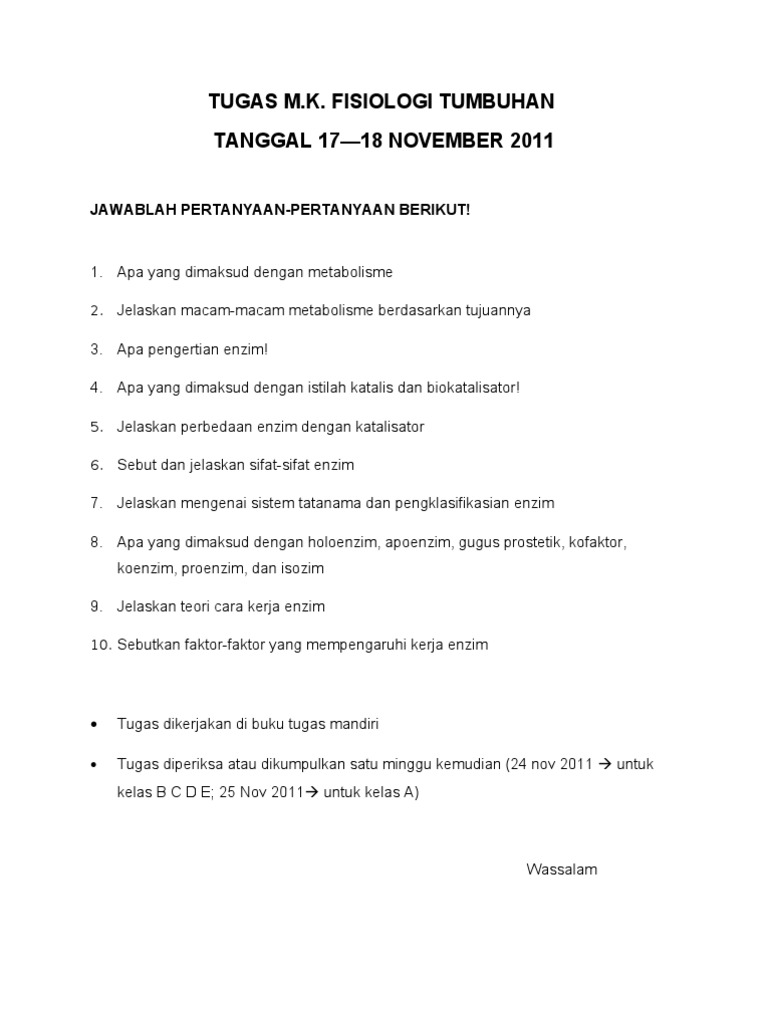 TUGAS M.K. FISIOLOGI TUMBUHAN

TANGGAL 17—18 NOVEMBER 2011

JAWABLAH PERTANYAAN-PERTANYAAN BERIKUT!

1. Apa yang dimaksud dengan metabolisme
2. Jelaskan macam-macam metabolisme berdasarkan tujuannya
3. Apa pengertian enzim!
4. Apa yang dimaksud dengan istilah katalis dan biokatalisator!
5. Jelaskan perbedaan enzim dengan katalisator
6. Sebut dan jelaskan sifat-sifat enzim
7. Jelaskan mengenai sistem tatanama dan pengklasifikasian enzim
8. Apa yang dimaksud dengan holoenzim, apoenzim, gugus prostetik, kofaktor, koenzim, proenzim, dan isozim
9. Jelaskan teori cara kerja enzim
10. Sebutkan faktor-faktor yang mempengaruhi kerja enzim

• Tugas dikerjakan di buku tugas mandiri
• Tugas diperiksa atau dikumpulkan satu minggu kemudian (24 nov 2011 → untuk kelas B C D E; 25 Nov 2011→ untuk kelas A)

Wassalam